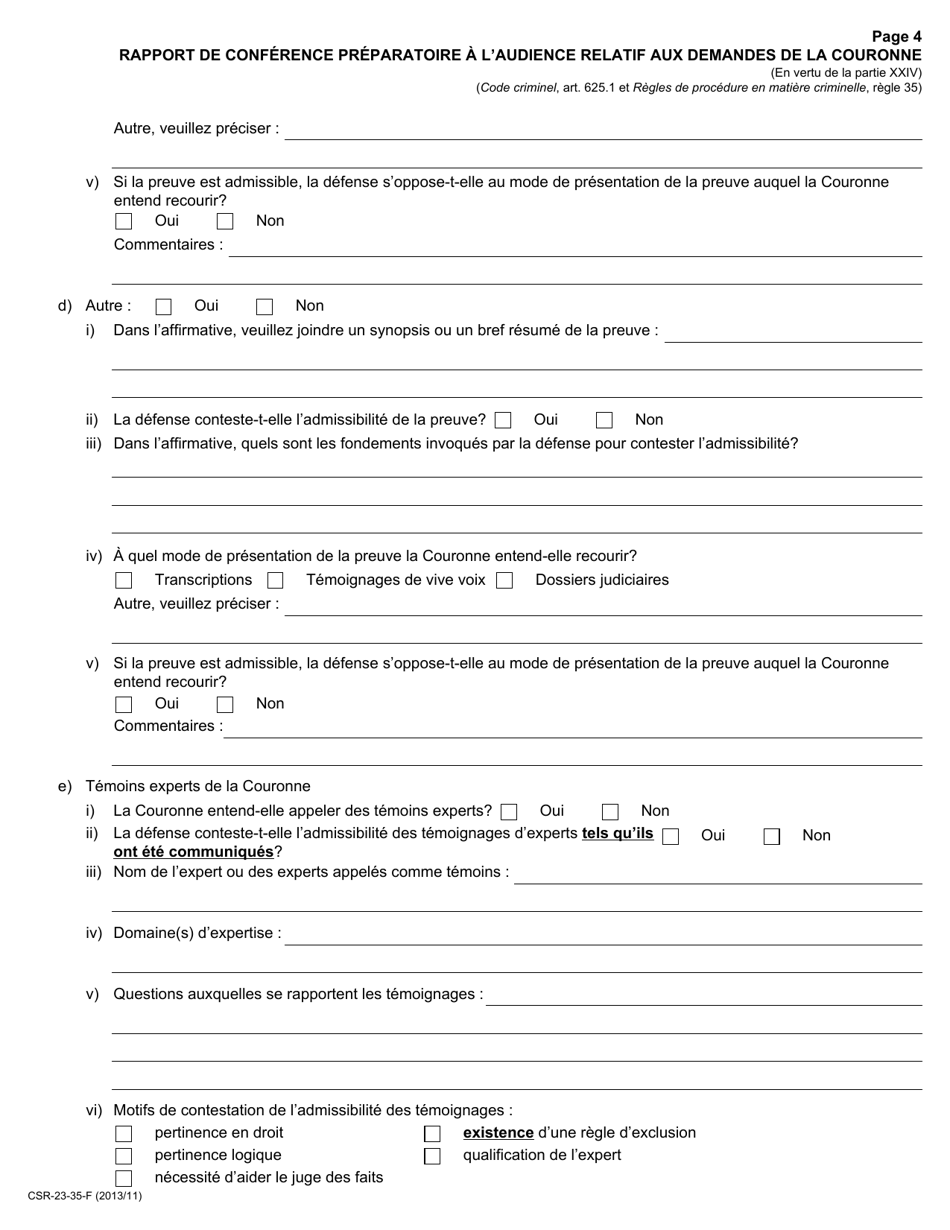 Page 4
RAPPORT DE CONFÉRENCE PRÉPARATOIRE À L'AUDIENCE RELATIF AUX DEMANDES DE LA COURONNE
(En vertu de la partie XXIV)
(Code criminel, art. 625.1 et Règles de procédure en matière criminelle, règle 35)

Autre, veuillez préciser :

v) Si la preuve est admissible, la défense s'oppose-t-elle au mode de présentation de la preuve auquel la Couronne entend recourir?
Oui Non
Commentaires :

d) Autre : Oui Non
i) Dans l'affirmative, veuillez joindre un synopsis ou un bref résumé de la preuve :

ii) La défense conteste-t-elle l'admissibilité de la preuve? Oui Non
iii) Dans l'affirmative, quels sont les fondements invoqués par la défense pour contester l'admissibilité?

iv) À quel mode de présentation de la preuve la Couronne entend-elle recourir?
Transcriptions Témoignages de vive voix Dossiers judiciaires
Autre, veuillez préciser :

v) Si la preuve est admissible, la défense s'oppose-t-elle au mode de présentation de la preuve auquel la Couronne entend recourir?
Oui Non
Commentaires :

e) Témoins experts de la Couronne
i) La Couronne entend-elle appeler des témoins experts? Oui Non
ii) La défense conteste-t-elle l'admissibilité des témoignages d'experts tels qu'ils ont été communiqués? Oui Non
iii) Nom de l'expert ou des experts appelés comme témoins :

iv) Domaine(s) d'expertise :

v) Questions auxquelles se rapportent les témoignages :

vi) Motifs de contestation de l'admissibilité des témoignages :
pertinence en droit
pertinence logique
nécessité d'aider le juge des faits
existence d'une règle d'exclusion
qualification de l'expert

CSR-23-35-F (2013/11)